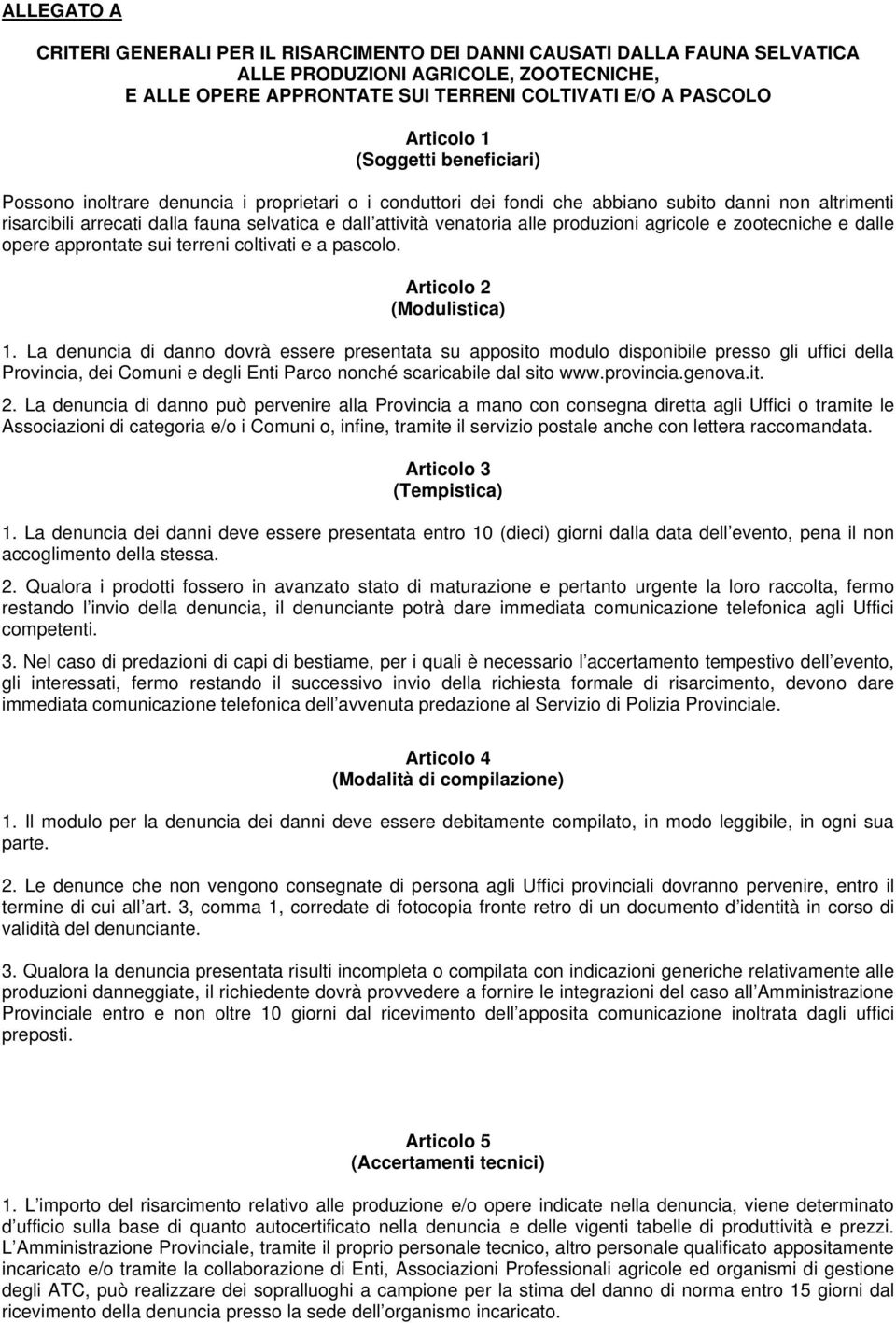 ALLEGATO A

CRITERI GENERALI PER IL RISARCIMENTO DEI DANNI CAUSATI DALLA FAUNA SELVATICA ALLE PRODUZIONI AGRICOLE, ZOOTECNICHE, E ALLE OPERE APPRONTATE SUI TERRENI COLTIVATI E/O A PASCOLO

Articolo 1
(Soggetti beneficiari)

Possono inoltrare denuncia i proprietari o i conduttori dei fondi che abbiano subito danni non altrimenti risarcibili arrecati dalla fauna selvatica e dall attività venatoria alle produzioni agricole e zootecniche e dalle opere approntate sui terreni coltivati e a pascolo.

Articolo 2
(Modulistica)

1. La denuncia di danno dovrà essere presentata su apposito modulo disponibile presso gli uffici della Provincia, dei Comuni e degli Enti Parco nonché scaricabile dal sito www.provincia.genova.it.

2. La denuncia di danno può pervenire alla Provincia a mano con consegna diretta agli Uffici o tramite le Associazioni di categoria e/o i Comuni o, infine, tramite il servizio postale anche con lettera raccomandata.

Articolo 3
(Tempistica)

1. La denuncia dei danni deve essere presentata entro 10 (dieci) giorni dalla data dell evento, pena il non accoglimento della stessa.

2. Qualora i prodotti fossero in avanzato stato di maturazione e pertanto urgente la loro raccolta, fermo restando l invio della denuncia, il denunciante potrà dare immediata comunicazione telefonica agli Uffici competenti.

3. Nel caso di predazioni di capi di bestiame, per i quali è necessario l accertamento tempestivo dell evento, gli interessati, fermo restando il successivo invio della richiesta formale di risarcimento, devono dare immediata comunicazione telefonica dell avvenuta predazione al Servizio di Polizia Provinciale.

Articolo 4
(Modalità di compilazione)

1. Il modulo per la denuncia dei danni deve essere debitamente compilato, in modo leggibile, in ogni sua parte.

2. Le denunce che non vengono consegnate di persona agli Uffici provinciali dovranno pervenire, entro il termine di cui all art. 3, comma 1, corredate di fotocopia fronte retro di un documento d identità in corso di validità del denunciante.

3. Qualora la denuncia presentata risulti incompleta o compilata con indicazioni generiche relativamente alle produzioni danneggiate, il richiedente dovrà provvedere a fornire le integrazioni del caso all Amministrazione Provinciale entro e non oltre 10 giorni dal ricevimento dell apposita comunicazione inoltrata dagli uffici preposti.

Articolo 5
(Accertamenti tecnici)

1. L importo del risarcimento relativo alle produzione e/o opere indicate nella denuncia, viene determinato d ufficio sulla base di quanto autocertificato nella denuncia e delle vigenti tabelle di produttività e prezzi. L Amministrazione Provinciale, tramite il proprio personale tecnico, altro personale qualificato appositamente incaricato e/o tramite la collaborazione di Enti, Associazioni Professionali agricole ed organismi di gestione degli ATC, può realizzare dei sopralluoghi a campione per la stima del danno di norma entro 15 giorni dal ricevimento della denuncia presso la sede dell organismo incaricato.